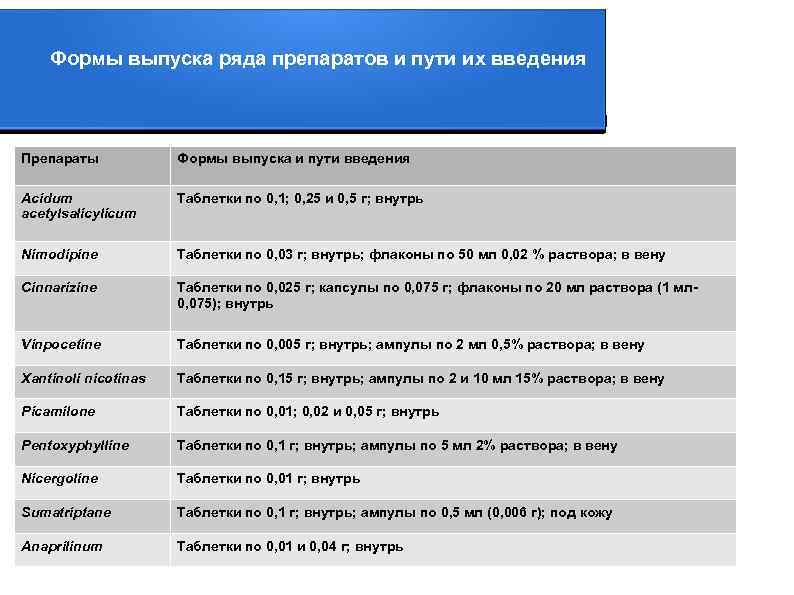 Формы выпуска ряда препаратов и пути их введения

| Препараты | Формы выпуска и пути введения |
|---|---|
| Acidum acetylsalicylicum | Таблетки по 0,1; 0,25 и 0,5 г; внутрь |
| Nimodipine | Таблетки по 0,03 г; внутрь; флаконы по 50 мл 0,02 % раствора; в вену |
| Cinnarizine | Таблетки по 0,025 г; капсулы по 0,075 г; флаконы по 20 мл раствора (1 мл-0,075); внутрь |
| Vinpocetine | Таблетки по 0,005 г; внутрь; ампулы по 2 мл 0,5% раствора; в вену |
| Xantinoli nicotinas | Таблетки по 0,15 г; внутрь; ампулы по 2 и 10 мл 15% раствора; в вену |
| Picamilone | Таблетки по 0,01; 0,02 и 0,05 г; внутрь |
| Pentoxyphylline | Таблетки по 0,1 г; внутрь; ампулы по 5 мл 2% раствора; в вену |
| Nicergoline | Таблетки по 0,01 г; внутрь |
| Sumatriptane | Таблетки по 0,1 г; внутрь; ампулы по 0,5 мл (0,006 г); под кожу |
| Anaprilinum | Таблетки по 0,01 и 0,04 г; внутрь |